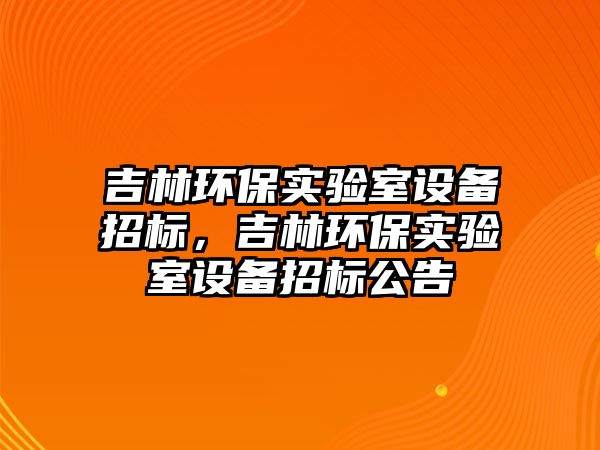 吉林环保实验室设备招标，吉林环保实验室设备招标公告